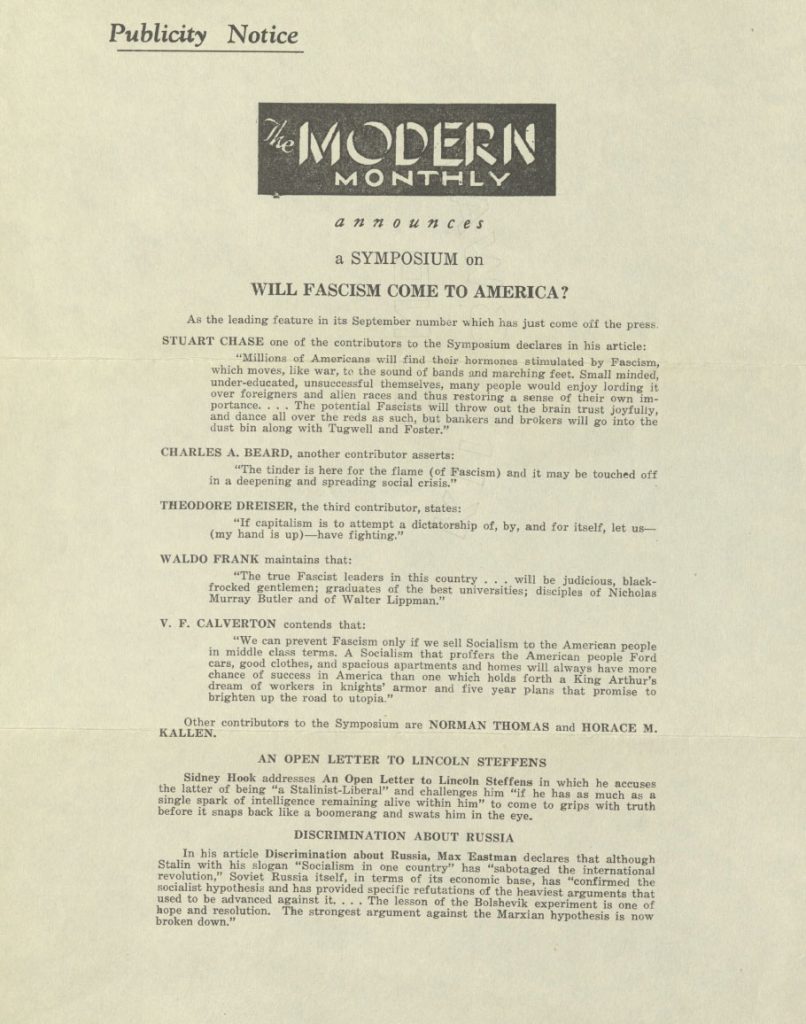 Publicity Notice

The MODERN MONTHLY

announces

a SYMPOSIUM on

WILL FASCISM COME TO AMERICA?

As the leading feature in its September number which has just come off the press.

STUART CHASE one of the contributors to the Symposium declares in his article:

"Millions of Americans will find their hormones stimulated by Fascism, which moves, like war, to the sound of bands and marching feet. Small minded, under-educated, unsuccessful themselves, many people would enjoy lording it over foreigners and alien races and thus restoring a sense of their own importance. . . . The potential Fascists will throw out the brain trust joyfully, and dance all over the reds as such, but bankers and brokers will go into the dust bin along with Tugwell and Foster."

CHARLES A. BEARD, another contributor asserts:

"The tinder is here for the flame (of Fascism) and it may be touched off in a deepening and spreading social crisis."

THEODORE DREISER, the third contributor, states:

"If capitalism is to attempt a dictatorship of, by, and for itself, let us—(my hand is up)—have fighting."

WALDO FRANK maintains that:

"The true Fascist leaders in this country . . . will be judicious, black-frocked gentlemen; graduates of the best universities; disciples of Nicholas Murray Butler and of Walter Lippman."

V. F. CALVERTON contends that:

"We can prevent Fascism only if we sell Socialism to the American people in middle class terms. A Socialism that proffers the American people Ford cars, good clothes, and spacious apartments and homes will always have more chance of success in America than one which holds forth a King Arthur's dream of workers in knights' armor and five year plans that promise to brighten up the road to utopia."

Other contributors to the Symposium are NORMAN THOMAS and HORACE M. KALLEN.

AN OPEN LETTER TO LINCOLN STEFFENS

Sidney Hook addresses An Open Letter to Lincoln Steffens in which he accuses the latter of being "a Stalinist-Liberal" and challenges him "if he has as much as a single spark of intelligence remaining alive within him" to come to grips with truth before it snaps back like a boomerang and swats him in the eye.

DISCRIMINATION ABOUT RUSSIA

In his article Discrimination about Russia, Max Eastman declares that although Stalin with his slogan "Socialism in one country" has "sabotaged the international revolution," Soviet Russia itself, in terms of its economic base, has "confirmed the socialist hypothesis and has provided specific refutations of the heaviest arguments that used to be advanced against it. . . . The lesson of the Bolshevik experiment is one of hope and resolution. The strongest argument against the Marxian hypothesis is now broken down."